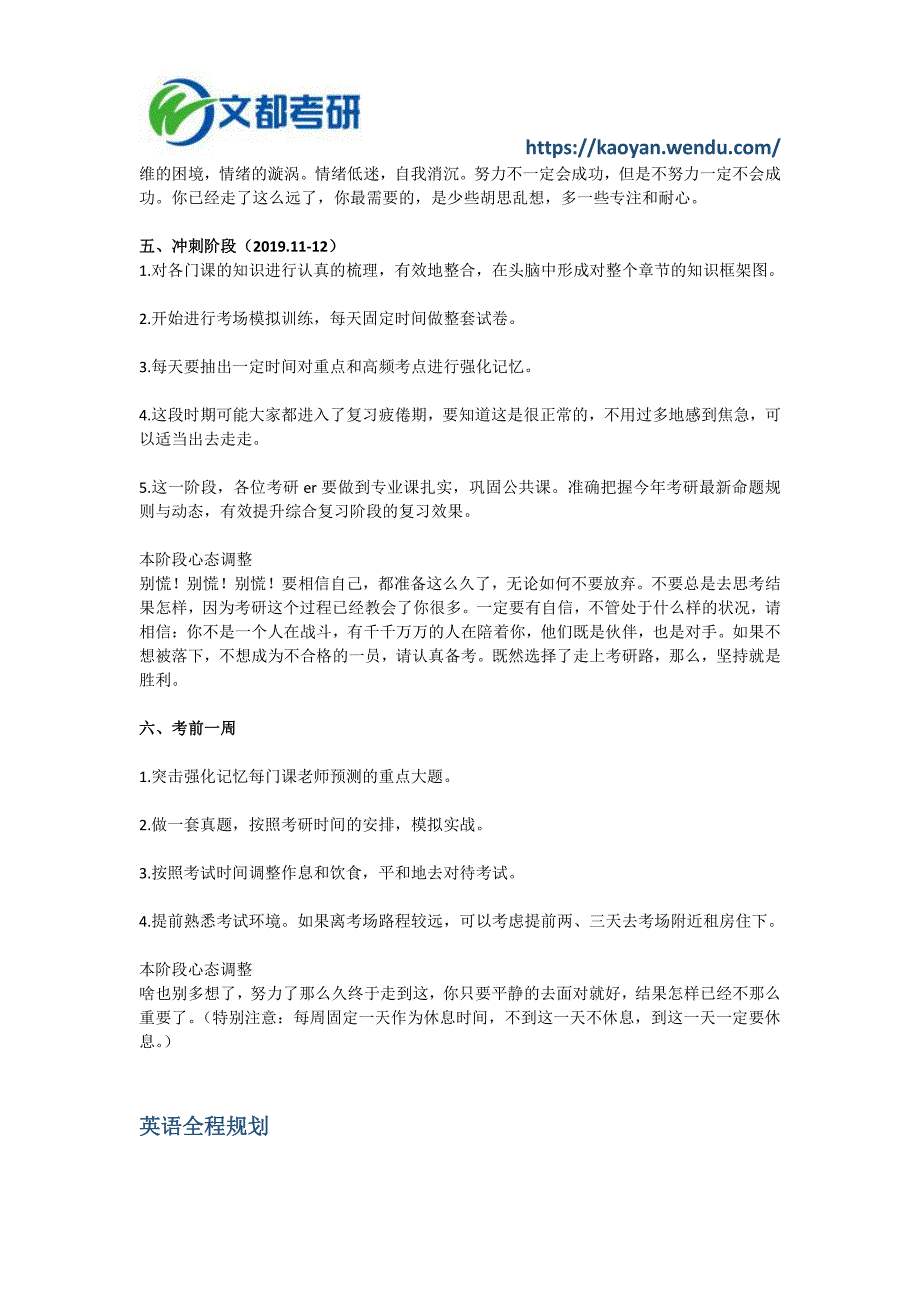 文都考研

https://kaoyan.wendu.com/

维的困境，情绪的漩涡。情绪低迷，自我消沉。努力不一定会成功，但是不努力一定不会成功。你已经走了这么远了，你最需要的，是少些胡思乱想，多一些专注和耐心。

五、冲刺阶段（2019.11-12）
1.对各门课的知识进行认真的梳理，有效地整合，在头脑中形成对整个章节的知识框架图。

2.开始进行考场模拟训练，每天固定时间做整套试卷。

3.每天要抽出一定时间对重点和高频考点进行强化记忆。

4.这段时期可能大家都进入了复习疲倦期，要知道这是很正常的，不用过多地感到焦急，可以适当出去走走。

5.这一阶段，各位考研 er 要做到专业课扎实，巩固公共课。准确把握今年考研最新命题规则与动态，有效提升综合复习阶段的复习效果。

本阶段心态调整
别慌！别慌！别慌！要相信自己，都准备这么久了，无论如何不要放弃。不要总是去思考结果怎样，因为考研这个过程已经教会了你很多。一定要有自信，不管处于什么样的状况，请相信：你不是一个人在战斗，有千千万万的人在陪着你，他们既是伙伴，也是对手。如果不想被落下，不想成为不合格的一员，请认真备考。既然选择了走上考研路，那么，坚持就是胜利。

六、考前一周

1.突击强化记忆每门课老师预测的重点大题。

2.做一套真题，按照考研时间的安排，模拟实战。

3.按照考试时间调整作息和饮食，平和地去对待考试。

4.提前熟悉考试环境。如果离考场路程较远，可以考虑提前两、三天去考场附近租房住下。

本阶段心态调整
啥也别多想了，努力了那么久终于走到这，你只要平静的去面对就好，结果怎样已经不那么重要了。（特别注意：每周固定一天作为休息时间，不到这一天不休息，到这一天一定要休息。）

英语全程规划